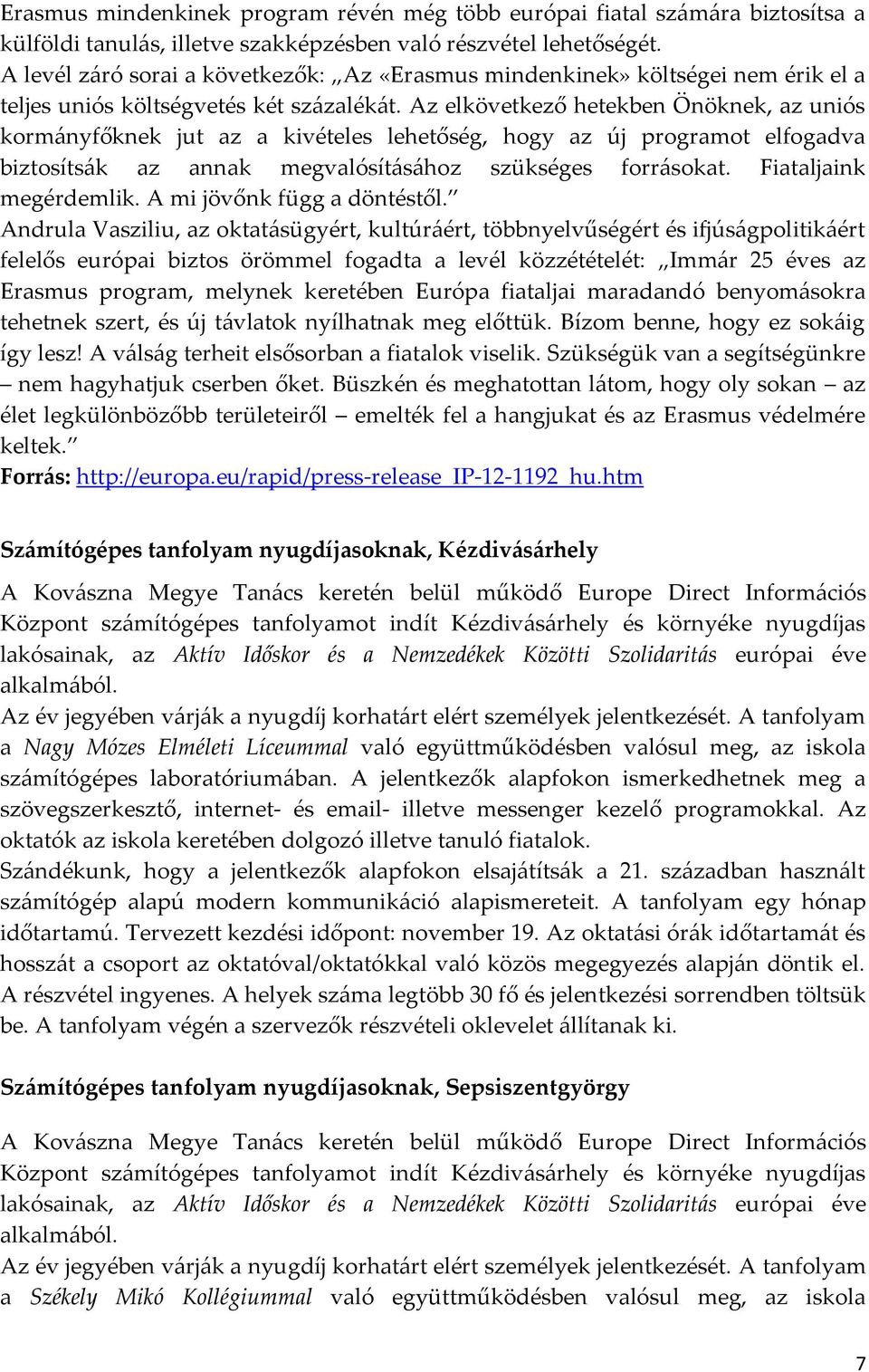 Erasmus mindenkinek program révén még több európai fiatal számára biztosítsa a külföldi tanulás, illetve szakképzésben való részvétel lehetőségét. A levél záró sorai a következők: „Az «Erasmus mindenkinek» költségei nem érik el a teljes uniós költségvetés két százalékát. Az elkövetkező hetekben Önöknek, az uniós kormányfőknek jut az a kivételes lehetőség, hogy az új programot elfogadva biztosítsák az annak megvalósításához szükséges forrásokat. Fiataljaink megérdemlik. A mi jövőnk függ a döntéstől.”

Andrula Vasziliu, az oktatásügyért, kultúráért, többnyelvűségért és ifjúságpolitikáért felelős európai biztos örömmel fogadta a levél közzétételét: „Immár 25 éves az Erasmus program, melynek keretében Európa fiataljai maradandó benyomásokra tehetnek szert, és új távlatok nyílhatnak meg előttük. Bízom benne, hogy ez sokáig így lesz! A válság terheit elsősorban a fiatalok viselik. Szükségük van a segítségünkre – nem hagyhatjuk cserben őket. Büszkén és meghatottan látom, hogy oly sokan – az élet legkülönbözőbb területeiről – emelték fel a hangjukat és az Erasmus védelmére keltek.”

Forrás: http://europa.eu/rapid/press-release_IP-12-1192_hu.htm

Számítógépes tanfolyam nyugdíjasoknak, Kézdivásárhely

A Kovászna Megye Tanács keretén belül működő Europe Direct Információs Központ számítógépes tanfolyamot indít Kézdivásárhely és környéke nyugdíjas lakósainak, az Aktív Időskor és a Nemzedékek Közötti Szolidaritás európai éve alkalmából.

Az év jegyében várják a nyugdíj korhatárt elért személyek jelentkezését. A tanfolyam a Nagy Mózes Elméleti Líceummal való együttműködésben valósul meg, az iskola számítógépes laboratóriumában. A jelentkezők alapfokon ismerkedhetnek meg a szövegszerkesztő, internet- és email- illetve messenger kezelő programokkal. Az oktatók az iskola keretében dolgozó illetve tanuló fiatalok.

Szándékunk, hogy a jelentkezők alapfokon elsajátítsák a 21. században használt számítógép alapú modern kommunikáció alapismereteit. A tanfolyam egy hónap időtartamú. Tervezett kezdési időpont: november 19. Az oktatási órák időtartamát és hosszát a csoport az oktatóval/oktatókkal való közös megegyezés alapján döntik el. A részvétel ingyenes. A helyek száma legtöbb 30 fő és jelentkezési sorrendben töltsük be. A tanfolyam végén a szervezők részvételi oklevelet állítanak ki.

Számítógépes tanfolyam nyugdíjasoknak, Sepsiszentgyörgy

A Kovászna Megye Tanács keretén belül működő Europe Direct Információs Központ számítógépes tanfolyamot indít Kézdivásárhely és környéke nyugdíjas lakósainak, az Aktív Időskor és a Nemzedékek Közötti Szolidaritás európai éve alkalmából.

Az év jegyében várják a nyugdíj korhatárt elért személyek jelentkezését. A tanfolyam a Székely Mikó Kollégiummal való együttműködésben valósul meg, az iskola

7